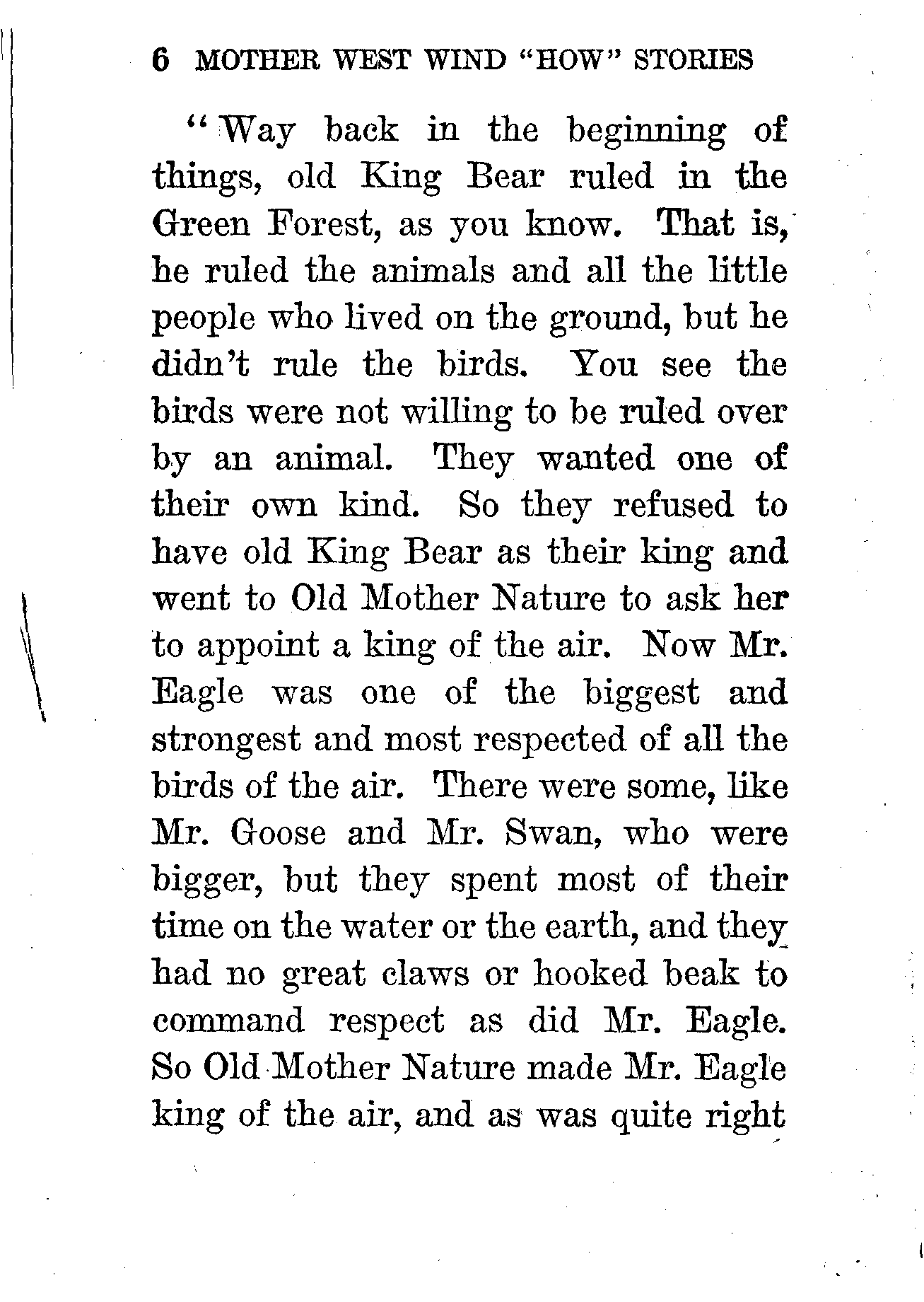 6 MOTHER WEST WIND "HOW" STORIES

"Way back in the beginning of things, old King Bear ruled in the Green Forest, as you know. That is, he ruled the animals and all the little people who lived on the ground, but he didn't rule the birds. You see the birds were not willing to be ruled over by an animal. They wanted one of their own kind. So they refused to have old King Bear as their king and went to Old Mother Nature to ask her to appoint a king of the air. Now Mr. Eagle was one of the biggest and strongest and most respected of all the birds of the air. There were some, like Mr. Goose and Mr. Swan, who were bigger, but they spent most of their time on the water or the earth, and they had no great claws or hooked beak to command respect as did Mr. Eagle. So Old Mother Nature made Mr. Eagle king of the air, and as was quite right